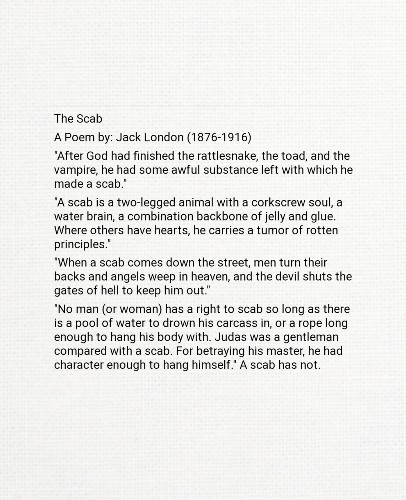 The Scab

A Poem by: Jack London (1876-1916)

"After God had finished the rattlesnake, the toad, and the vampire, he had some awful substance left with which he made a scab."

"A scab is a two-legged animal with a corkscrew soul, a water brain, a combination backbone of jelly and glue. Where others have hearts, he carries a tumor of rotten principles."

"When a scab comes down the street, men turn their backs and angels weep in heaven, and the devil shuts the gates of hell to keep him out."

"No man (or woman) has a right to scab so long as there is a pool of water to drown his carcass in, or a rope long enough to hang his body with. Judas was a gentleman compared with a scab. For betraying his master, he had character enough to hang himself." A scab has not.